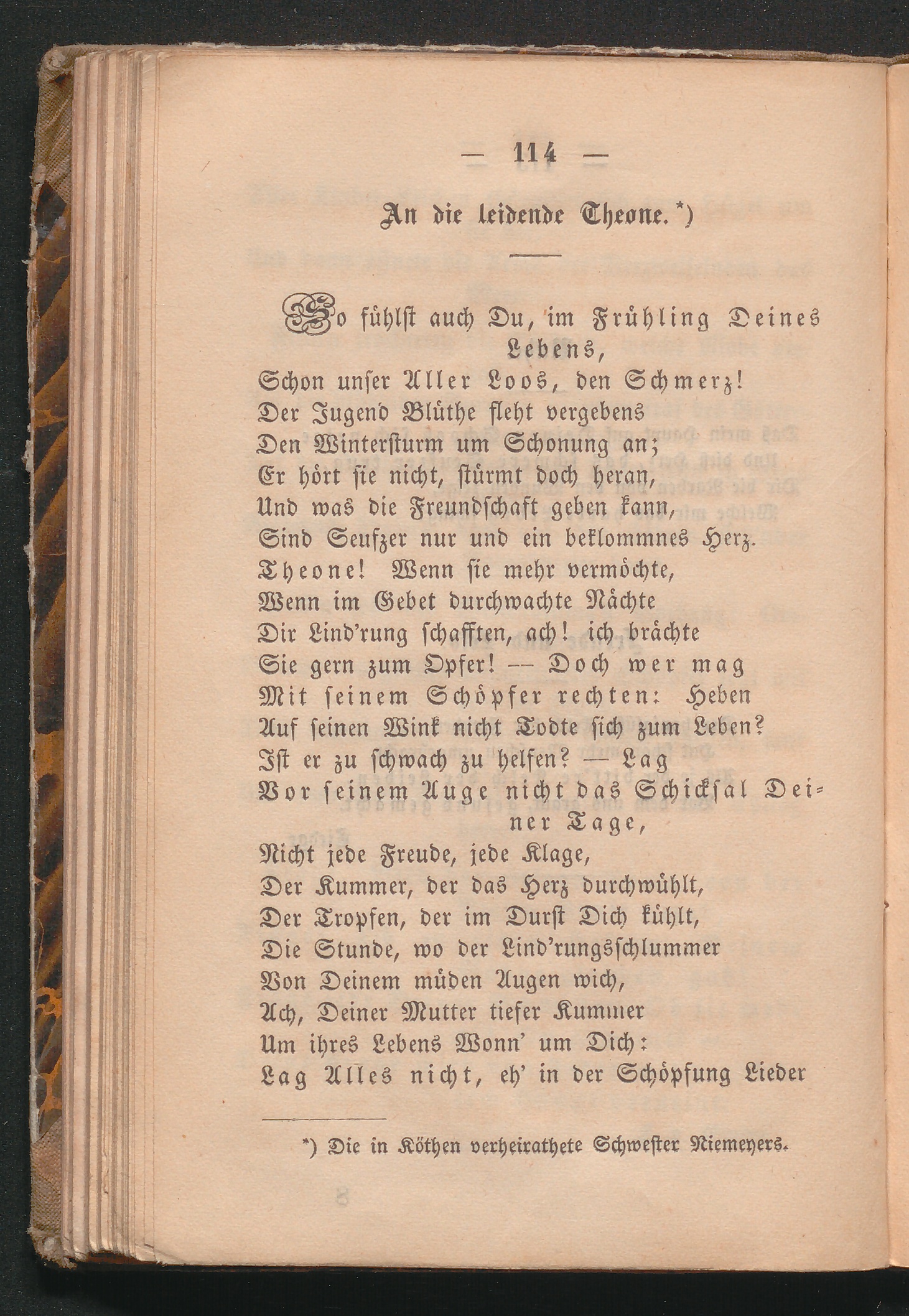 — 114 —

An die leidende Theone.*)

So fühlst auch Du, im Frühling Deines Lebens,
Schon unser Aller Loos, den Schmerz!
Der Jugend Blüthe fleht vergebens
Den Wintersturm um Schonung an;
Er hört sie nicht, stürmt doch heran,
Und was die Freundschaft geben kann,
Sind Seufzer nur und ein beklommnes Herz.
Theone! Wenn sie mehr vermöchte,
Wenn im Gebet durchwachte Nächte
Dir Lind'rung schafften, ach! ich brächte
Sie gern zum Opfer! — Doch wer mag
Mit seinem Schöpfer rechten: Heben
Auf seinen Wink nicht Todte sich zum Leben?
Ist er zu schwach zu helfen? — Lag
Vor seinem Auge nicht das Schicksal Deiner Tage,
Nicht jede Freude, jede Klage,
Der Kummer, der das Herz durchwühlt,
Der Tropfen, der im Durst Dich kühlt,
Die Stunde, wo der Lind'rungsschlummer
Von Deinem müden Augen wich,
Ach, Deiner Mutter tiefer Kummer
Um ihres Lebens Wonn' um Dich:
Lag Alles nicht, eh' in der Schöpfung Lieder

*) Die in Köthen verheirathete Schwester Niemeyers.